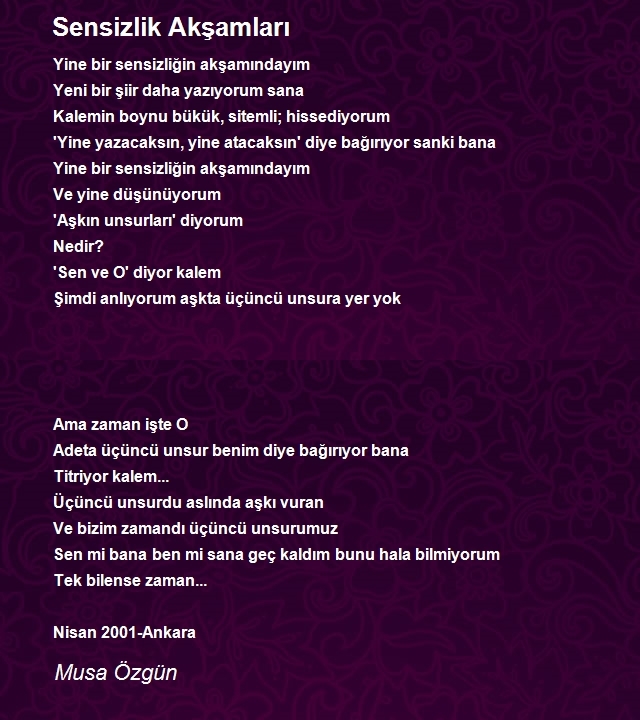 Sensizlik Akşamları

Yine bir sensizliğin akşamındayım
Yeni bir şiir daha yazıyorum sana
Kalemin boynu bükük, sitemli; hissediyorum
'Yine yazacaksın, yine atacaksın' diye bağırıyor sanki bana
Yine bir sensizliğin akşamındayım
Ve yine düşünüyorum
'Aşkın unsurları' diyorum
Nedir?
'Sen ve O' diyor kalem
Şimdi anlıyorum aşkta üçüncü unsura yer yok

Ama zaman işte O
Adeta üçüncü unsur benim diye bağırıyor bana
Titriyor kalem...
Üçüncü unsurdu aslında aşkı vuran
Ve bizim zamandı üçüncü unsurumuz
Sen mi bana ben mi sana geç kaldım bunu hala bilmiyorum
Tek bilense zaman...

Nisan 2001-Ankara

Musa Özgün